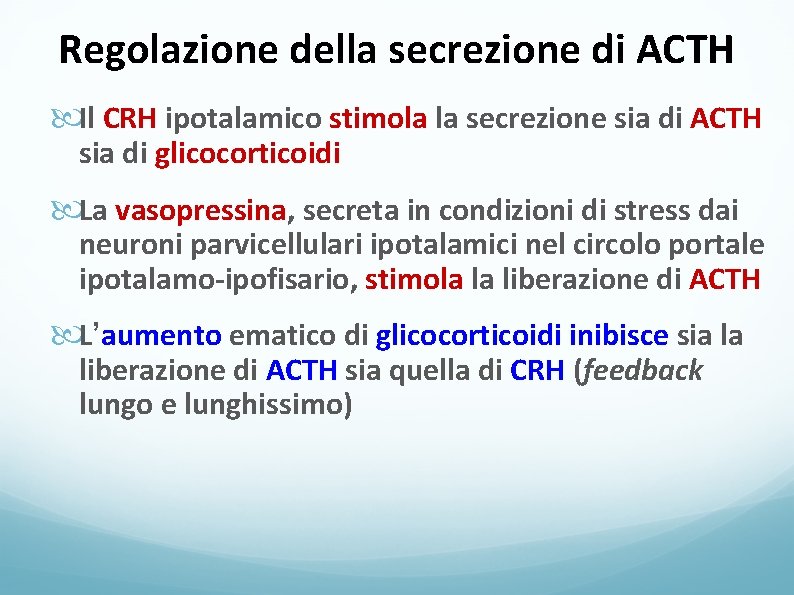 Regolazione della secrezione di ACTH

Il CRH ipotalamico stimola la secrezione sia di ACTH sia di glicocorticoidi

La vasopressina, secreta in condizioni di stress dai neuroni parvicellulari ipotalamici nel circolo portale ipotalamo-ipofisario, stimola la liberazione di ACTH

L'aumento ematico di glicocorticoidi inibisce sia la liberazione di ACTH sia quella di CRH (feedback lungo e lunghissimo)